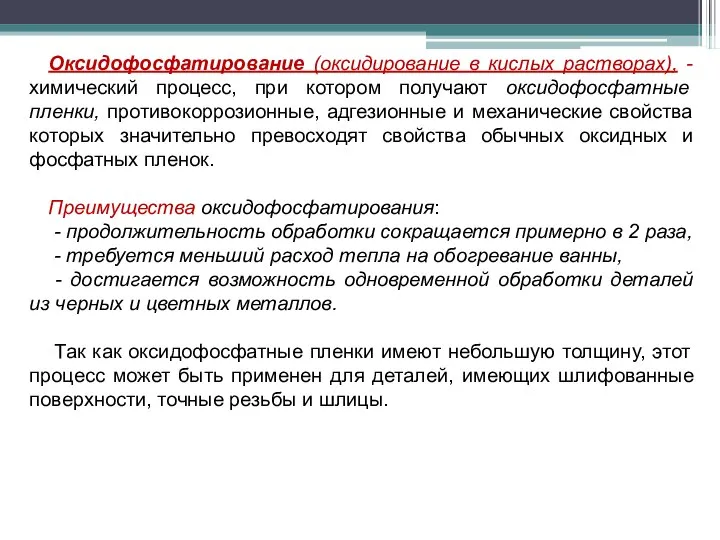 Оксидофосфатирование (оксидирование в кислых растворах). - химический процесс, при котором получают оксидофосфатные пленки, противокоррозионные, адгезионные и механические свойства которых значительно превосходят свойства обычных оксидных и фосфатных пленок.

Преимущества оксидофосфатирования:
- продолжительность обработки сокращается примерно в 2 раза,
- требуется меньший расход тепла на обогревание ванны,
- достигается возможность одновременной обработки деталей из черных и цветных металлов.

Так как оксидофосфатные пленки имеют небольшую толщину, этот процесс может быть применен для деталей, имеющих шлифованные поверхности, точные резьбы и шлицы.